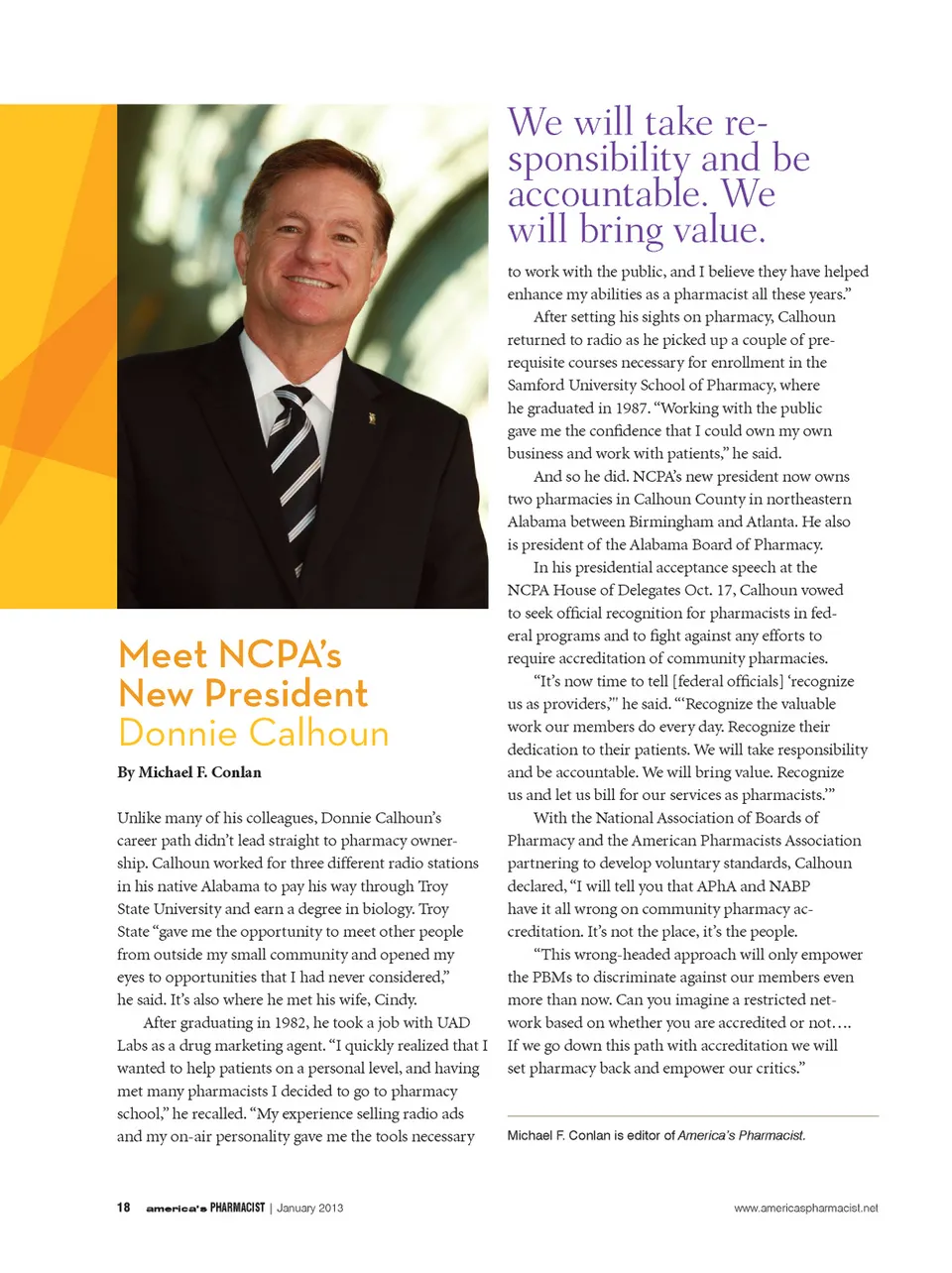 Meet NCPA's New President Donnie Calhoun

By Michael F. Conlan

Unlike many of his colleagues, Donnie Calhoun's career path didn't lead straight to pharmacy ownership. Calhoun worked for three different radio stations in his native Alabama to pay his way through Troy State University and earn a degree in biology. Troy State "gave me the opportunity to meet other people from outside my small community and opened my eyes to opportunities that I had never considered," he said. It's also where he met his wife, Cindy.

After graduating in 1982, he took a job with UAD Labs as a drug marketing agent. "I quickly realized that I wanted to help patients on a personal level, and having met many pharmacists I decided to go to pharmacy school," he recalled. "My experience selling radio ads and my on-air personality gave me the tools necessary

We will take responsibility and be accountable. We will bring value.

to work with the public, and I believe they have helped enhance my abilities as a pharmacist all these years."

After setting his sights on pharmacy, Calhoun returned to radio as he picked up a couple of prerequisite courses necessary for enrollment in the Samford University School of Pharmacy, where he graduated in 1987. "Working with the public gave me the confidence that I could own my own business and work with patients," he said.

And so he did. NCPA's new president now owns two pharmacies in Calhoun County in northeastern Alabama between Birmingham and Atlanta. He also is president of the Alabama Board of Pharmacy.

In his presidential acceptance speech at the NCPA House of Delegates Oct. 17, Calhoun vowed to seek official recognition for pharmacists in federal programs and to fight against any efforts to require accreditation of community pharmacies.

"It's now time to tell [federal officials] 'recognize us as providers,'" he said. "'Recognize the valuable work our members do every day. Recognize their dedication to their patients. We will take responsibility and be accountable. We will bring value. Recognize us and let us bill for our services as pharmacists.'"

With the National Association of Boards of Pharmacy and the American Pharmacists Association partnering to develop voluntary standards, Calhoun declared, "I will tell you that APhA and NABP have it all wrong on community pharmacy accreditation. It's not the place, it's the people.

"This wrong-headed approach will only empower the PBMs to discriminate against our members even more than now. Can you imagine a restricted network based on whether you are accredited or not…. If we go down this path with accreditation we will set pharmacy back and empower our critics."

Michael F. Conlan is editor of America's Pharmacist.

18 america's PHARMACIST | January 2013

www.americaspharmacist.net